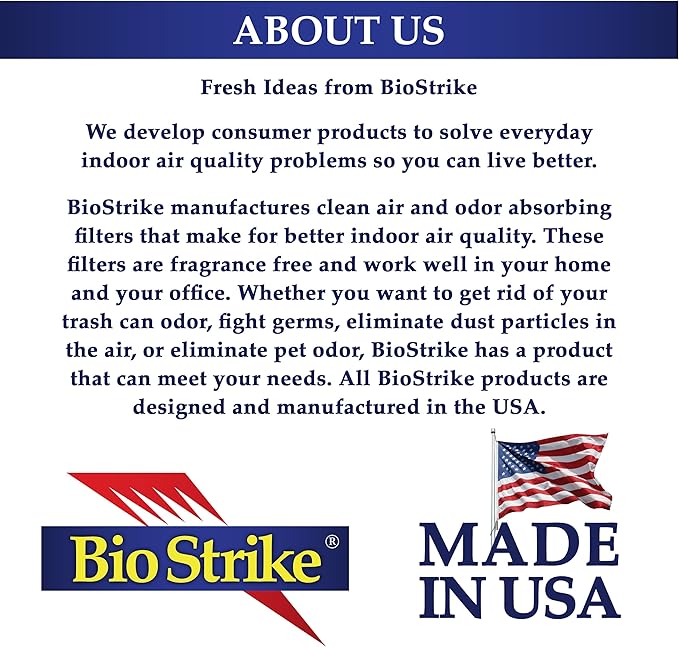 ABOUT US

Fresh Ideas from BioStrike

We develop consumer products to solve everyday indoor air quality problems so you can live better.

BioStrike manufactures clean air and odor absorbing filters that make for better indoor air quality. These filters are fragrance free and work well in your home and your office. Whether you want to get rid of your trash can odor, fight germs, eliminate dust particles in the air, or eliminate pet odor, BioStrike has a product that can meet your needs. All BioStrike products are designed and manufactured in the USA.

Bio Strike®

MADE IN USA